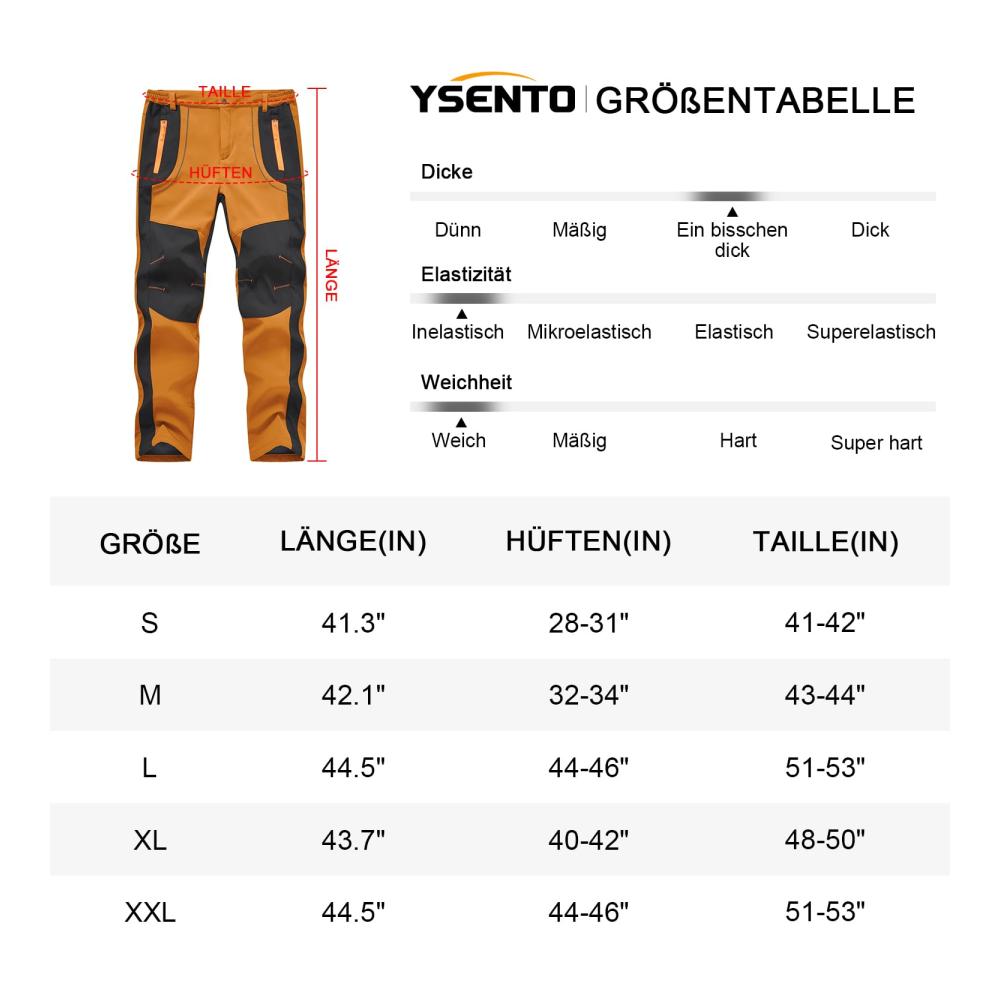 TAILLE

HÜFTEN

LÄNGE

YSENTO | GRÖßENTABELLE

Dicke

Dünn Mäßig Ein bisschen dick Dick

Elastizität

Inelastisch Mikroelastisch Elastisch Superelastisch

Weichheit

Weich Mäßig Hart Super hart

| GRÖßE | LÄNGE(IN) | HÜFTEN(IN) | TAILLE(IN) |
|---|---|---|---|
| S | 41.3" | 28-31" | 41-42" |
| M | 42.1" | 32-34" | 43-44" |
| L | 44.5" | 44-46" | 51-53" |
| XL | 43.7" | 40-42" | 48-50" |
| XXL | 44.5" | 44-46" | 51-53" |